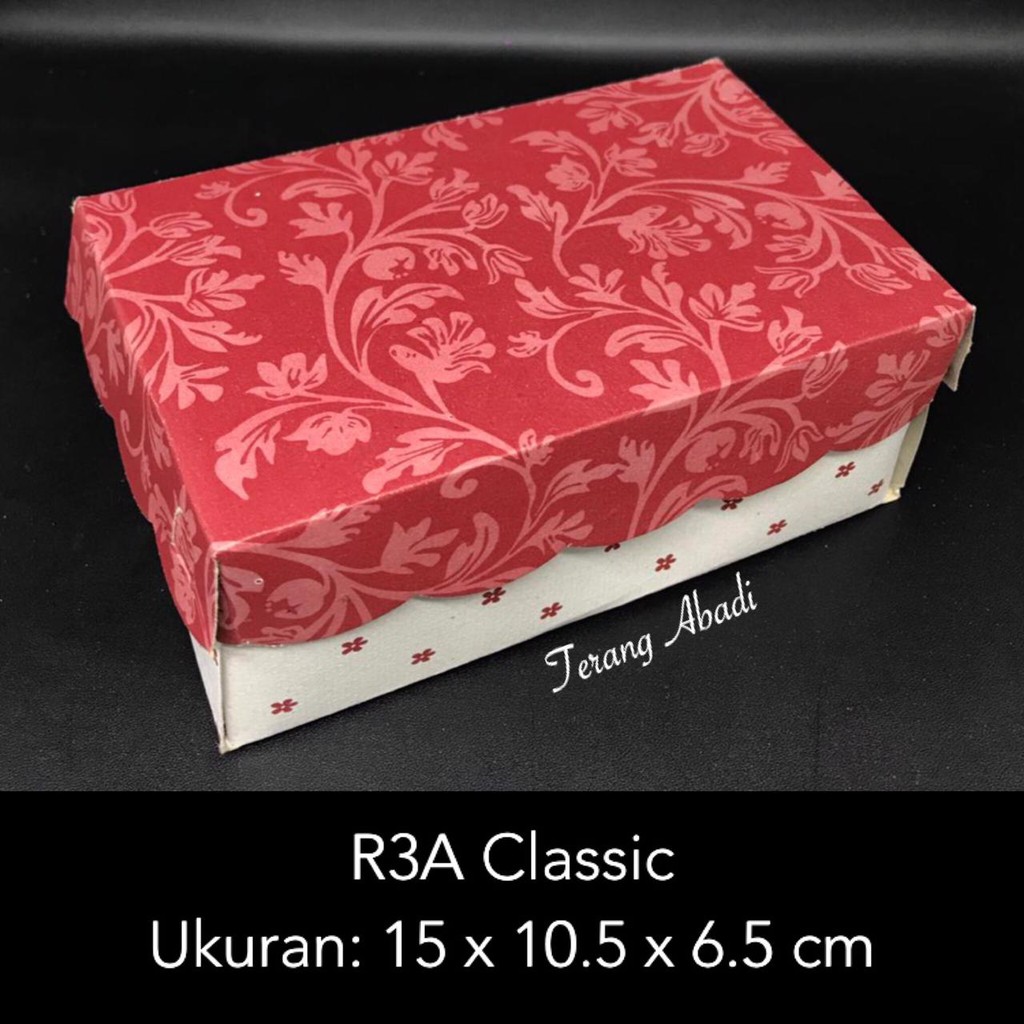 Terang Abadi

R3A Classic
Ukuran: 15 x 10.5 x 6.5 cm